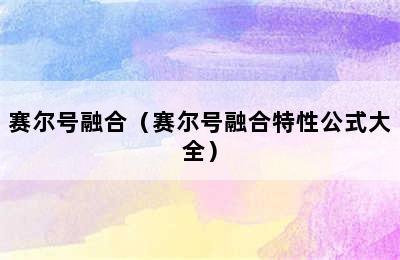 赛尔号融合（赛尔号融合特性公式大全）